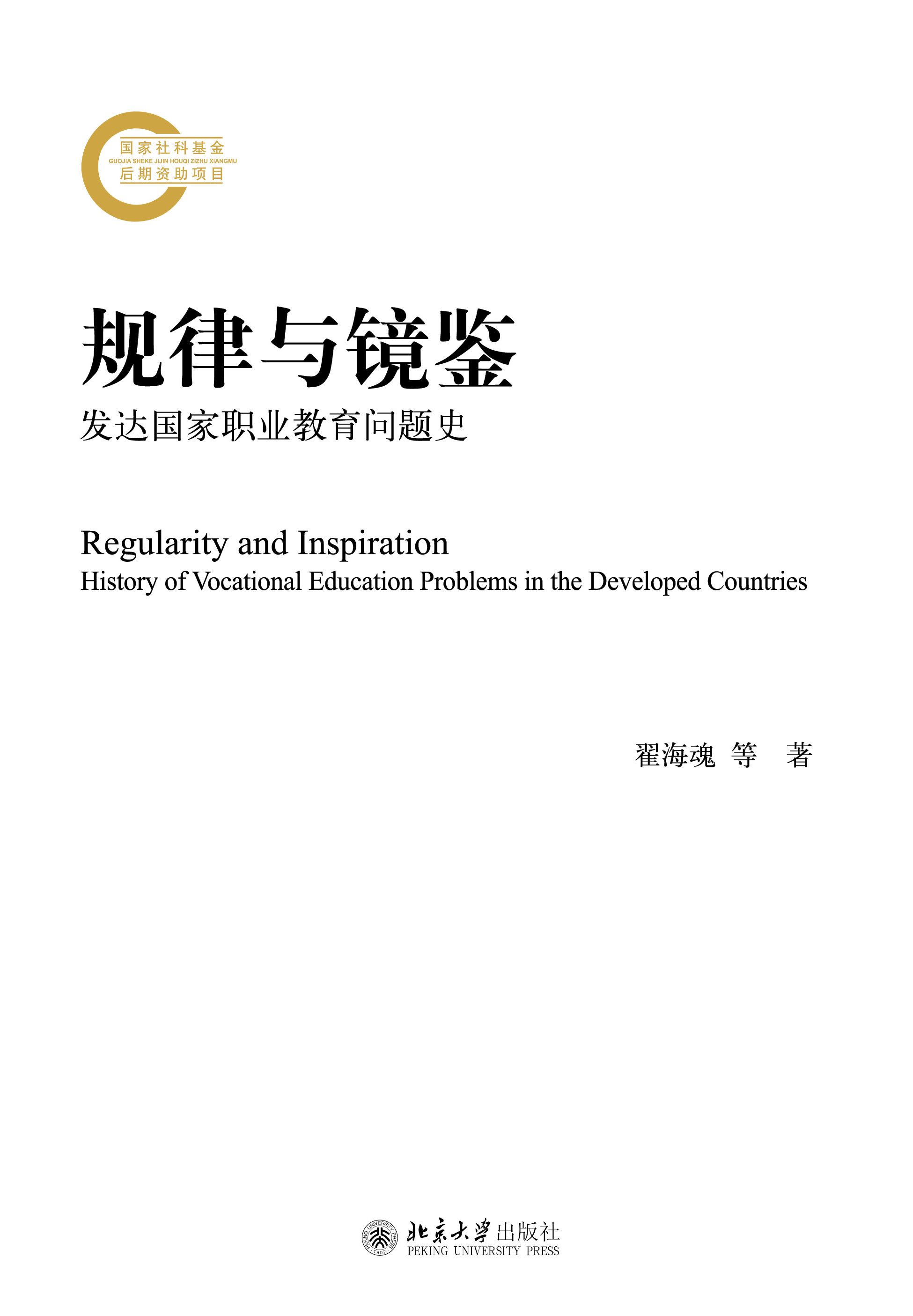 国家社科基金
GUOJIA SHEKE JIJIN HOUQI ZIZHU XIANGMU
后期资助项目

规律与镜鉴

发达国家职业教育问题史

Regularity and Inspiration
History of Vocational Education Problems in the Developed Countries

翟海魂 等 著

北京大学出版社
PEKING UNIVERSITY PRESS